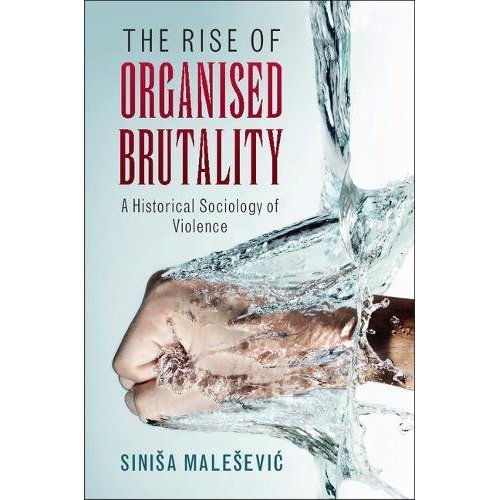 THE RISE OF
ORGANISED
BRUTALITY

A Historical Sociology of Violence

SINIŠA MALEŠEVIĆ